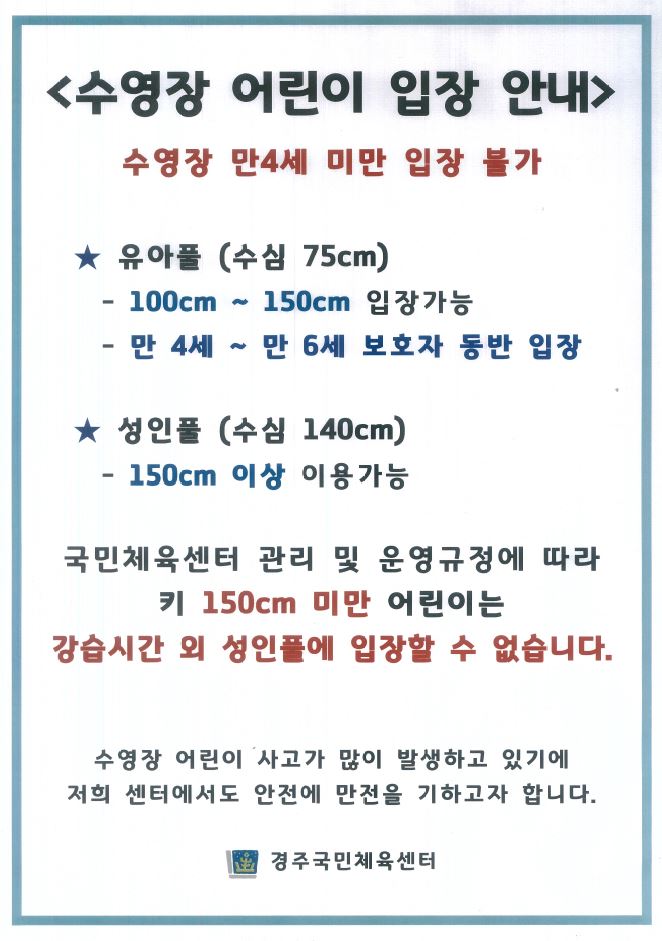 <수영장 어린이 입장 안내>

수영장 만4세 미만 입장 불가

★ 유아풀 (수심 75cm)
- 100cm ~ 150cm 입장가능
- 만 4세 ~ 만 6세 보호자 동반 입장

★ 성인풀 (수심 140cm)
- 150cm 이상 이용가능

국민체육센터 관리 및 운영규정에 따라
키 150cm 미만 어린이는
강습시간 외 성인풀에 입장할 수 없습니다.

수영장 어린이 사고가 많이 발생하고 있기에
저희 센터에서도 안전에 만전을 기하고자 합니다.

경주국민체육센터